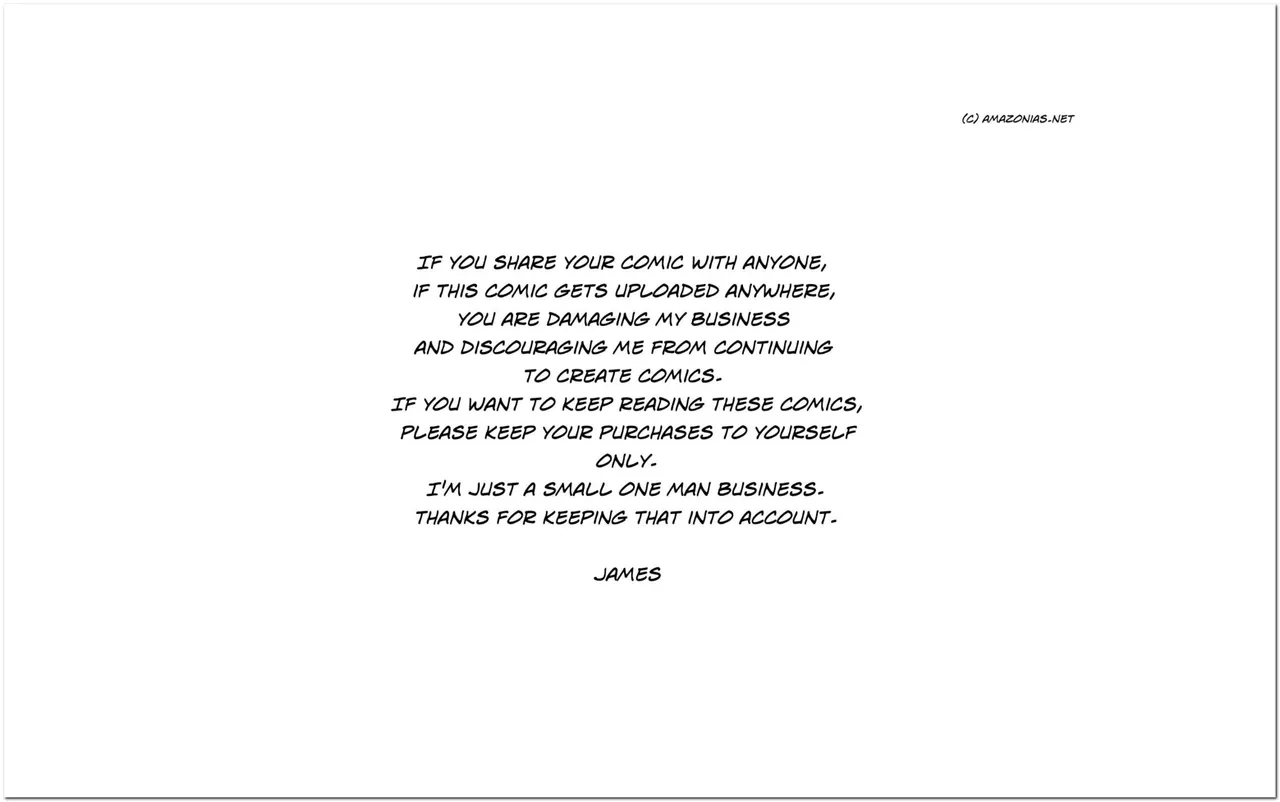 (C) AMAZONIAS.NET

IF YOU SHARE YOUR COMIC WITH ANYONE, IF THIS COMIC GETS UPLOADED ANYWHERE, YOU ARE DAMAGING MY BUSINESS AND DISCOURAGING ME FROM CONTINUING TO CREATE COMICS. IF YOU WANT TO KEEP READING THESE COMICS, PLEASE KEEP YOUR PURCHASES TO YOURSELF ONLY. I'M JUST A SMALL ONE MAN BUSINESS. THANKS FOR KEEPING THAT INTO ACCOUNT.

JAMES